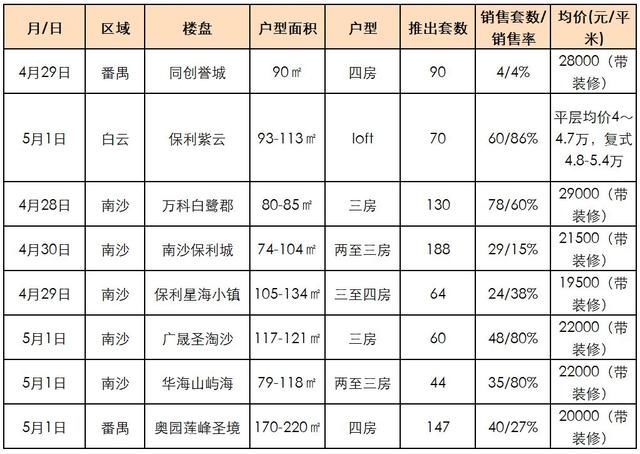 | 月/日 | 区域 | 楼盘 | 户型面积 | 户型 | 推出套数 | 销售套数/销售率 | 均价(元/平米) |
|---|---|---|---|---|---|---|---|
| 4月29日 | 番禺 | 同创誉城 | 90㎡ | 四房 | 90 | 4/4% | 28000（带装修） |
| 5月1日 | 白云 | 保利紫云 | 93-113㎡ | loft | 70 | 60/86% | 平层均价4～4.7万，复式4.8-5.4万 |
| 4月28日 | 南沙 | 万科白鹭郡 | 80-85㎡ | 三房 | 130 | 78/60% | 29000（带装修） |
| 4月30日 | 南沙 | 南沙保利城 | 74-104㎡ | 两至三房 | 188 | 29/15% | 21500（带装修） |
| 4月29日 | 南沙 | 保利星海小镇 | 105-134㎡ | 三至四房 | 64 | 24/38% | 19500（带装修） |
| 5月1日 | 南沙 | 广晟圣淘沙 | 117-121㎡ | 三房 | 60 | 48/80% | 22000（带装修） |
| 5月1日 | 南沙 | 华海山屿海 | 79-118㎡ | 两至三房 | 44 | 35/80% | 22000（带装修） |
| 5月1日 | 番禺 | 奥园莲峰圣境 | 170-220㎡ | 四房 | 147 | 40/27% | 20000（带装修） |